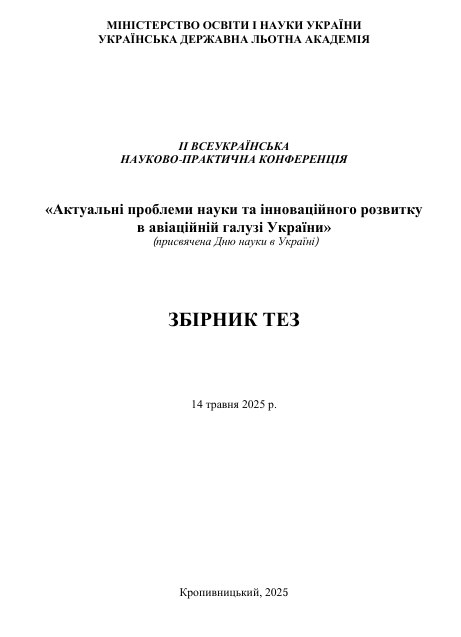 МІНІСТЕРСТВО ОСВІТИ І НАУКИ УКРАЇНИ
УКРАЇНСЬКА ДЕРЖАВНА ЛЬОТНА АКАДЕМІЯ

ІІ ВСЕУКРАЇНСЬКА
НАУКОВО-ПРАКТИЧНА КОНФЕРЕНЦІЯ

«Актуальні проблеми науки та інноваційного розвитку в авіаційній галузі України»
(присвячена Дню науки в Україні)

ЗБІРНИК ТЕЗ

14 травня 2025 р.

Кропивницький, 2025